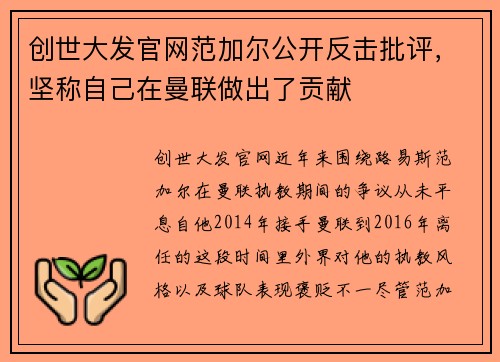 创世大发官网范加尔公开反击批评，坚称自己在曼联做出了贡献

创世大发官网近年来围绕路易斯范加尔在曼联执教期间的争议从未平息自他2014年接手曼联到2016年离任的这段时间里外界对他的执教风格以及球队表现褒贬不一尽管范加